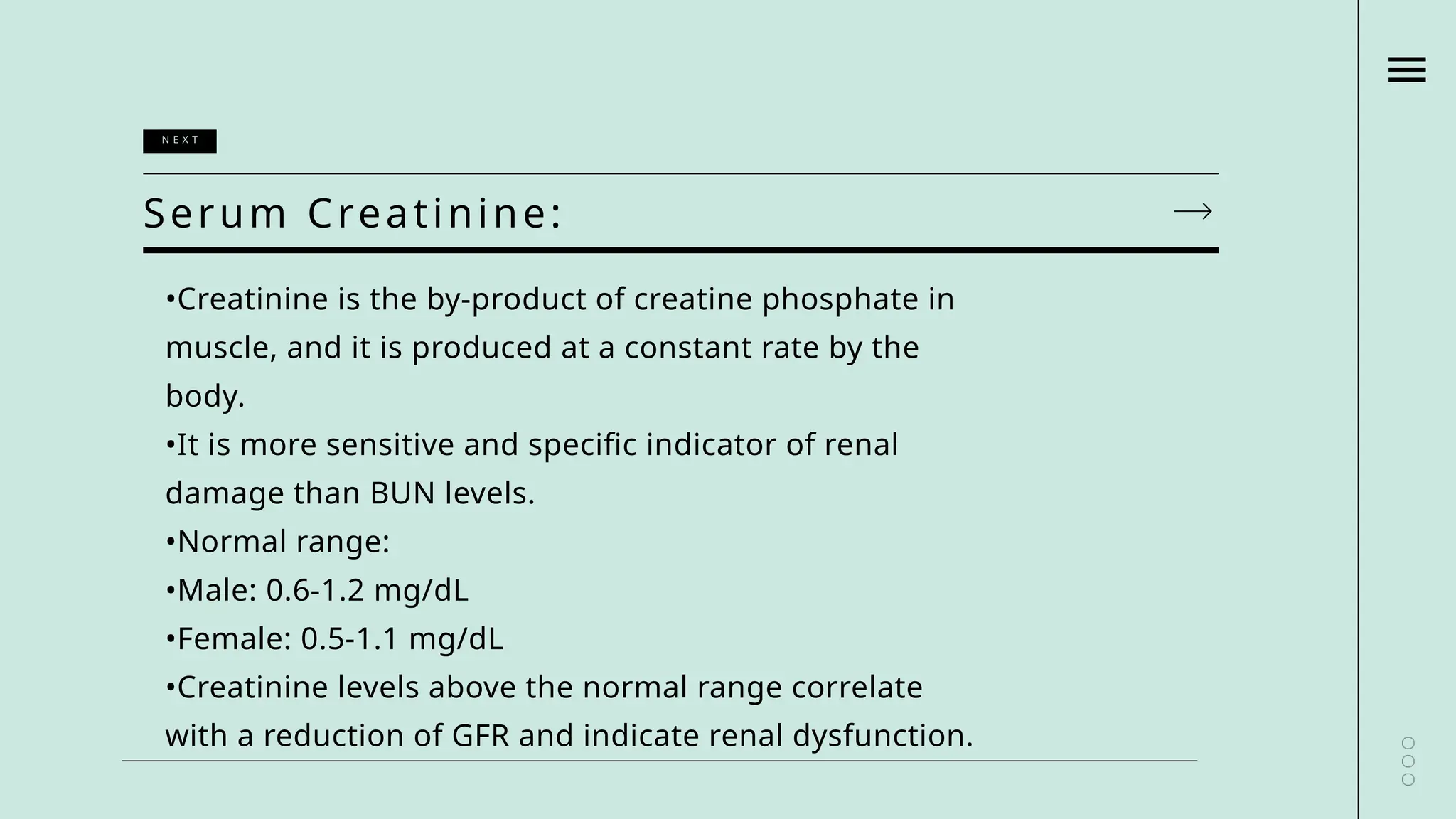 NEXT

Serum Creatinine:

•Creatinine is the by-product of creatine phosphate in muscle, and it is produced at a constant rate by the body.
•It is more sensitive and specific indicator of renal damage than BUN levels.
•Normal range:
•Male: 0.6-1.2 mg/dL
•Female: 0.5-1.1 mg/dL
•Creatinine levels above the normal range correlate with a reduction of GFR and indicate renal dysfunction.